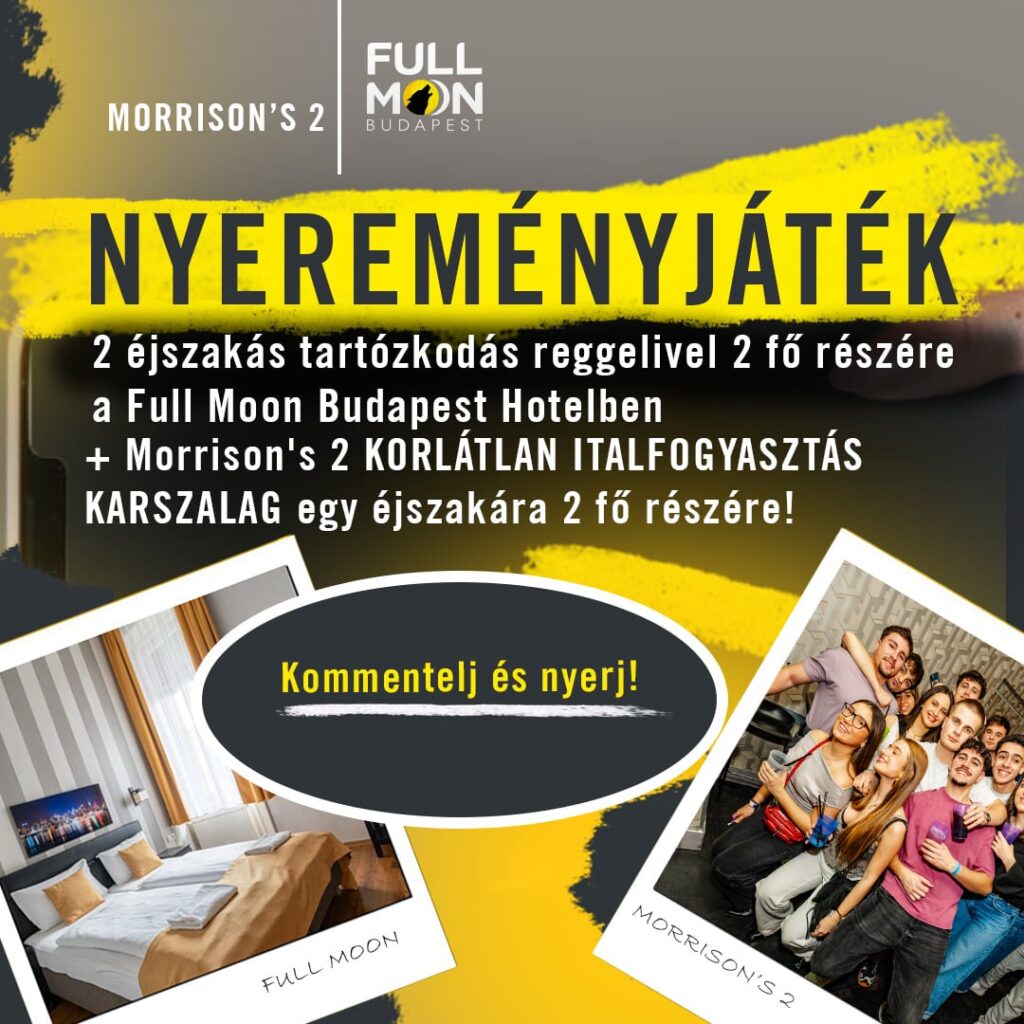 MORRISON'S 2

FULL MOON
BUDAPEST

NYEREMÉNYJÁTÉK

2 éjszakás tartózkodás reggelivel 2 fő részére a Full Moon Budapest Hotelben
+ Morrison's 2 KORLÁTLAN ITALFOGYASZTÁS KARSZALAG egy éjszakára 2 fő részére!

Kommentelj és nyerj!

FULL MOON

MORRISON'S 2